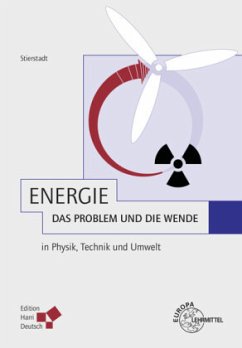 Stierstadt

ENERGIE

DAS PROBLEM UND DIE WENDE

in Physik, Technik und Umwelt

Edition Harri Deutsch

EUROPA LEHRMITTEL